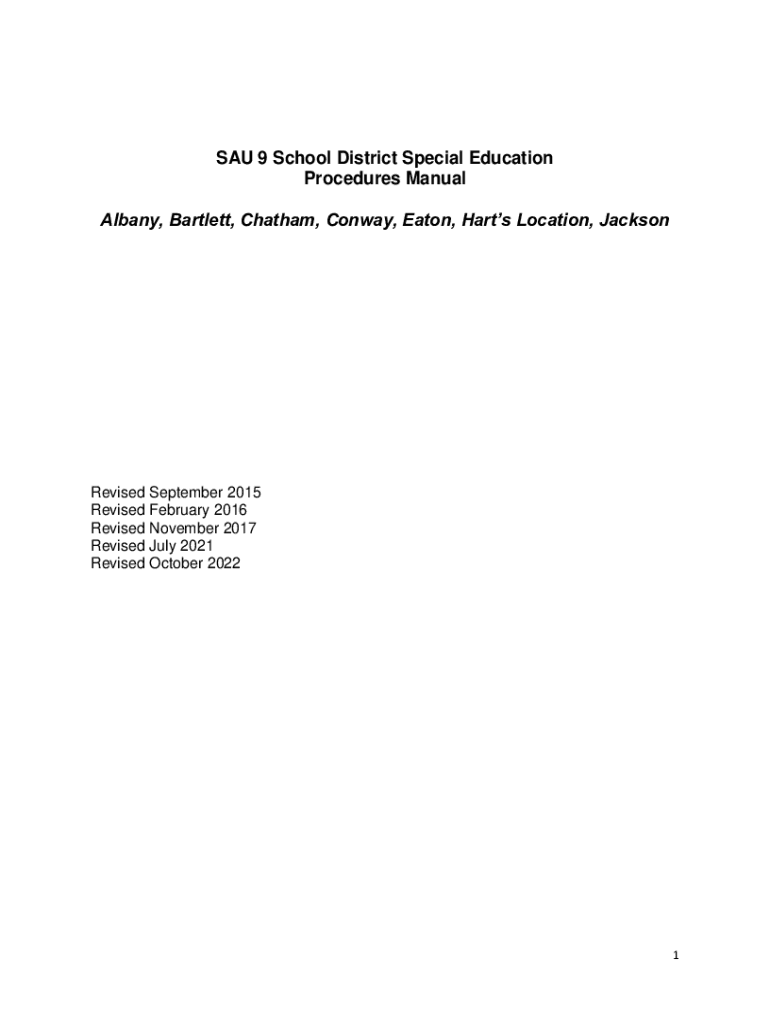 SAU 9 School District Special Education
Procedures Manual

Albany, Bartlett, Chatham, Conway, Eaton, Hart's Location, Jackson

Revised September 2015
Revised February 2016
Revised November 2017
Revised July 2021
Revised October 2022

1